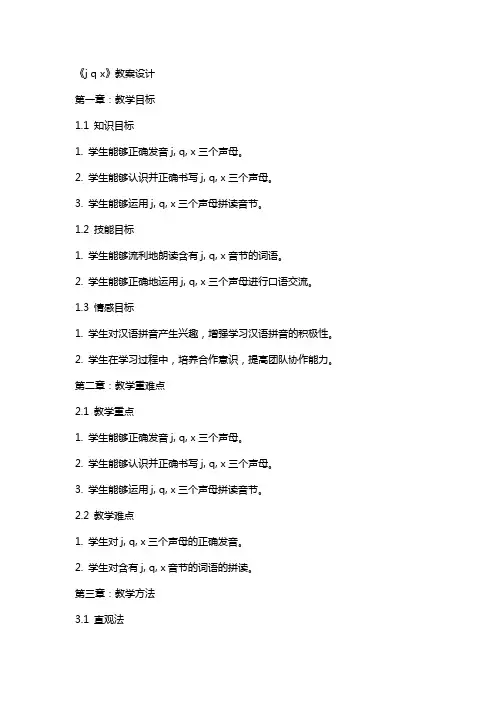 《j q x》教案设计

第一章：教学目标

1.1 知识目标

1. 学生能够正确发音 j, q, x 三个声母。

2. 学生能够认识并正确书写 j, q, x 三个声母。

3. 学生能够运用 j, q, x 三个声母拼读音节。

1.2 技能目标

1. 学生能够流利地朗读含有 j, q, x 音节的词语。

2. 学生能够正确地运用 j, q, x 三个声母进行口语交流。

1.3 情感目标

1. 学生对汉语拼音产生兴趣，增强学习汉语拼音的积极性。

2. 学生在学习过程中，培养合作意识，提高团队协作能力。

第二章：教学重难点

2.1 教学重点

1. 学生能够正确发音 j, q, x 三个声母。

2. 学生能够认识并正确书写 j, q, x 三个声母。

3. 学生能够运用 j, q, x 三个声母拼读音节。

2.2 教学难点

1. 学生对 j, q, x 三个声母的正确发音。

2. 学生对含有 j, q, x 音节的词语的拼读。

第三章：教学方法

3.1 直观法